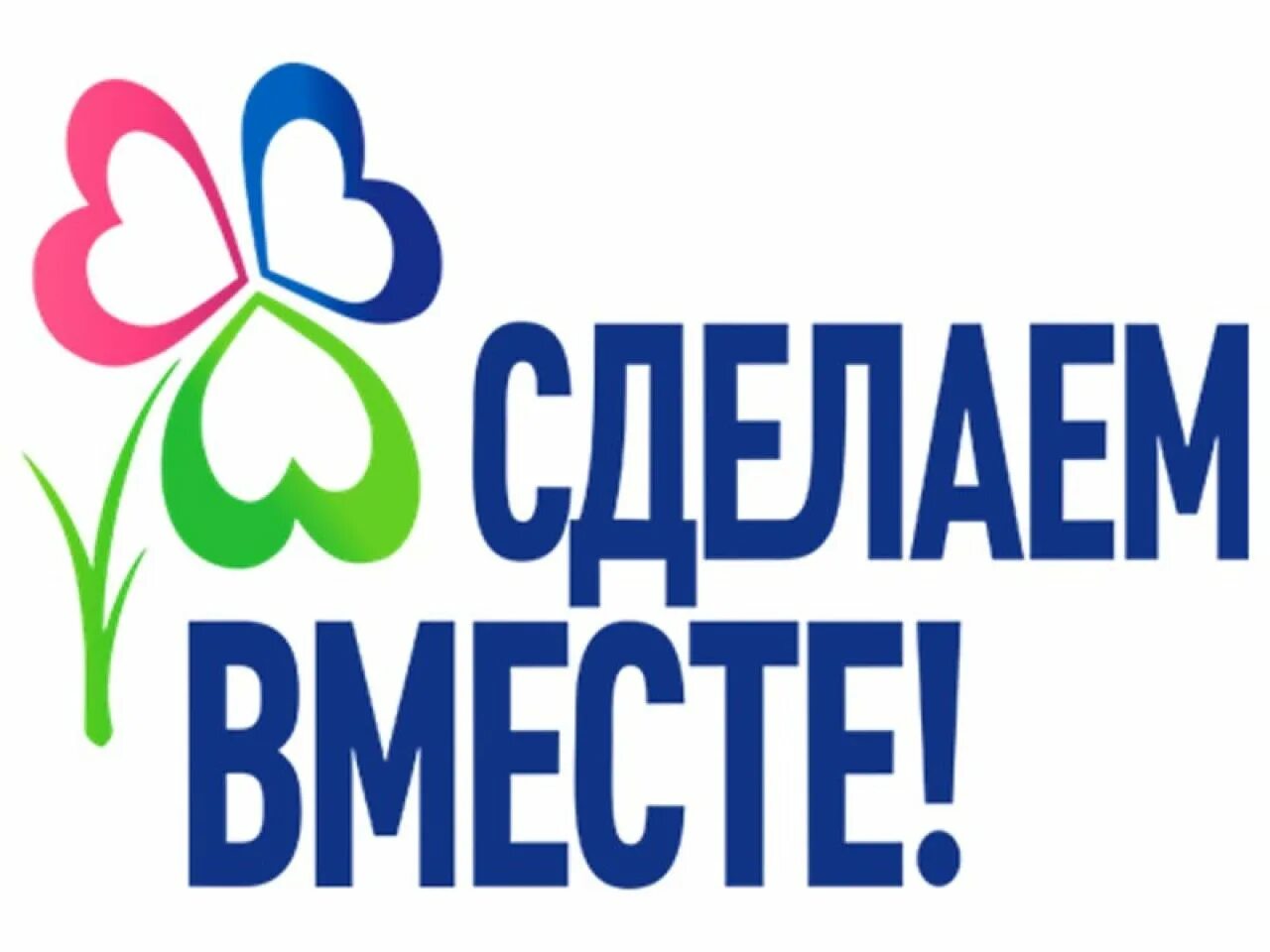 СДЕЛАЕМ ВМЕСТЕ!